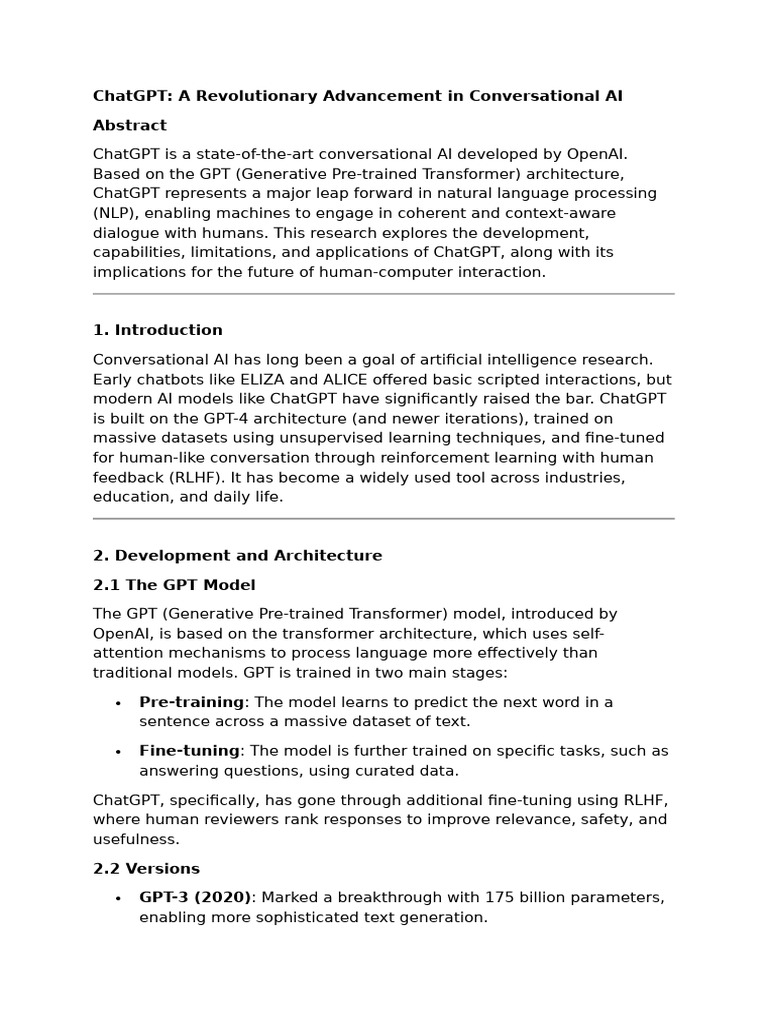 ChatGPT: A Revolutionary Advancement in Conversational AI

Abstract

ChatGPT is a state-of-the-art conversational AI developed by OpenAI. Based on the GPT (Generative Pre-trained Transformer) architecture, ChatGPT represents a major leap forward in natural language processing (NLP), enabling machines to engage in coherent and context-aware dialogue with humans. This research explores the development, capabilities, limitations, and applications of ChatGPT, along with its implications for the future of human-computer interaction.

1. Introduction

Conversational AI has long been a goal of artificial intelligence research. Early chatbots like ELIZA and ALICE offered basic scripted interactions, but modern AI models like ChatGPT have significantly raised the bar. ChatGPT is built on the GPT-4 architecture (and newer iterations), trained on massive datasets using unsupervised learning techniques, and fine-tuned for human-like conversation through reinforcement learning with human feedback (RLHF). It has become a widely used tool across industries, education, and daily life.

2. Development and Architecture

2.1 The GPT Model

The GPT (Generative Pre-trained Transformer) model, introduced by OpenAI, is based on the transformer architecture, which uses self-attention mechanisms to process language more effectively than traditional models. GPT is trained in two main stages:

• Pre-training: The model learns to predict the next word in a sentence across a massive dataset of text.

• Fine-tuning: The model is further trained on specific tasks, such as answering questions, using curated data.

ChatGPT, specifically, has gone through additional fine-tuning using RLHF, where human reviewers rank responses to improve relevance, safety, and usefulness.

2.2 Versions

• GPT-3 (2020): Marked a breakthrough with 175 billion parameters, enabling more sophisticated text generation.